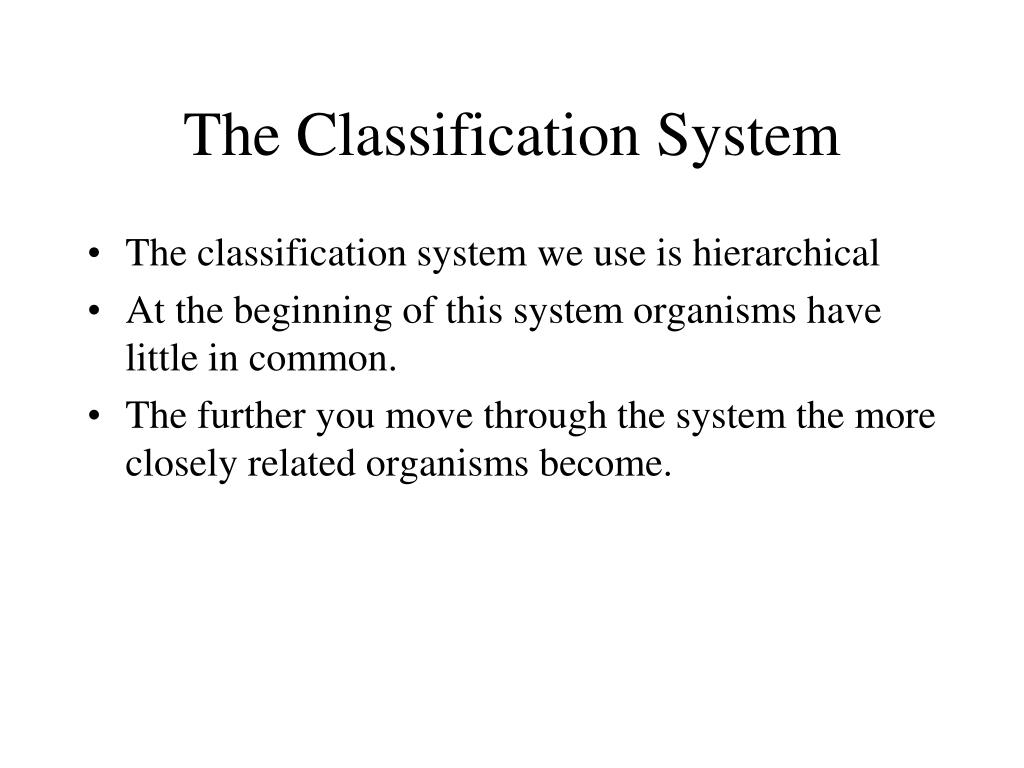 The Classification System

• The classification system we use is hierarchical
• At the beginning of this system organisms have little in common.
• The further you move through the system the more closely related organisms become.